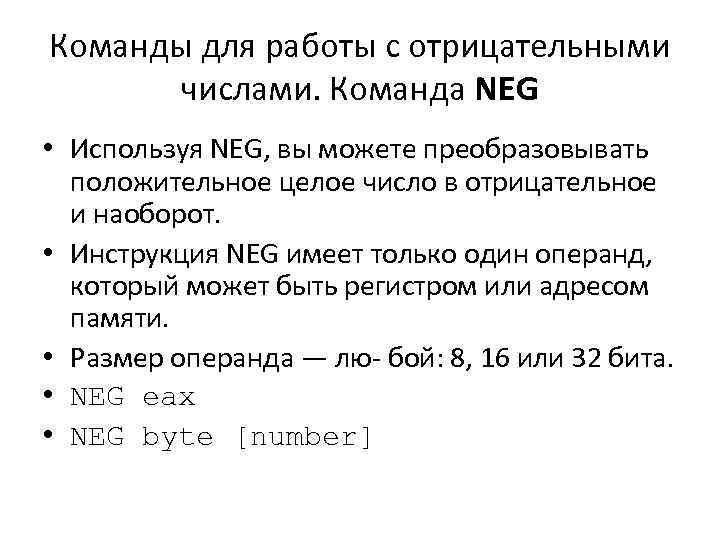 Команды для работы с отрицательными числами. Команда NEG

• Используя NEG, вы можете преобразовывать положительное целое число в отрицательное и наоборот.
• Инструкция NEG имеет только один операнд, который может быть регистром или адресом памяти.
• Размер операнда — лю- бой: 8, 16 или 32 бита.
• NEG eax
• NEG byte [number]